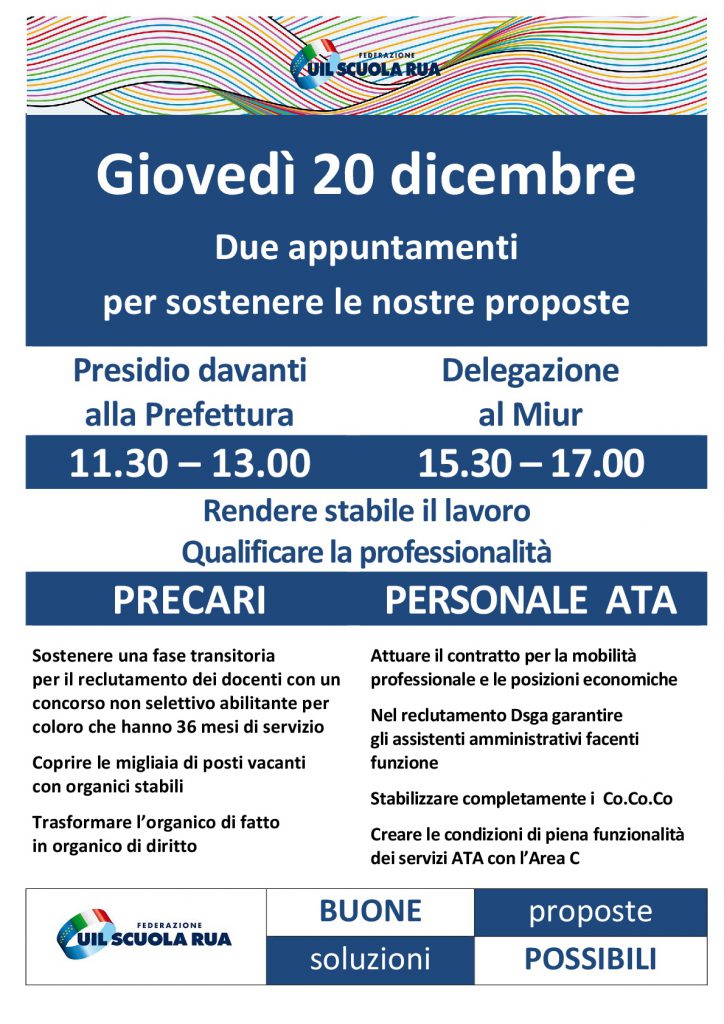 FEDERAZIONE
UIL SCUOLA RUA

Giovedì 20 dicembre

Due appuntamenti
per sostenere le nostre proposte

Presidio davanti
alla Prefettura

11.30 – 13.00

Delegazione
al Miur

15.30 – 17.00

Rendere stabile il lavoro
Qualificare la professionalità

PRECARI

Sostenere una fase transitoria per il reclutamento dei docenti con un concorso non selettivo abilitante per coloro che hanno 36 mesi di servizio

Coprire le migliaia di posti vacanti con organici stabili

Trasformare l'organico di fatto in organico di diritto

PERSONALE ATA

Attuare il contratto per la mobilità professionale e le posizioni economiche

Nel reclutamento Dsga garantire gli assistenti amministrativi facenti funzione

Stabilizzare completamente i Co.Co.Co

Creare le condizioni di piena funzionalità dei servizi ATA con l'Area C

FEDERAZIONE
UIL SCUOLA RUA

BUONE
proposte
soluzioni
POSSIBILI